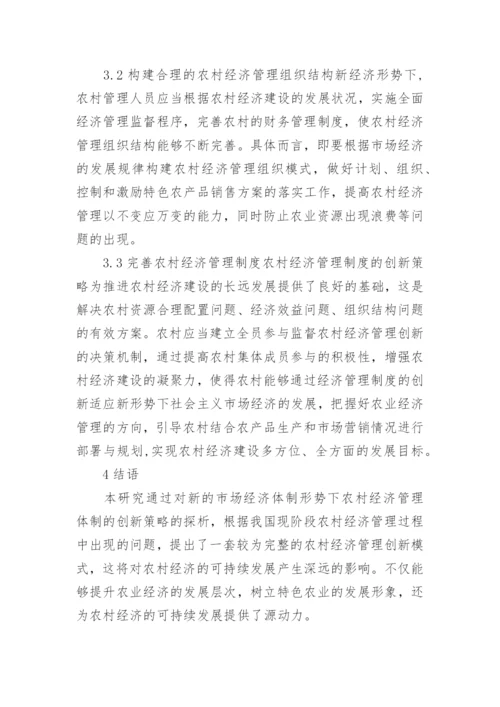 3.2 构建合理的农村经济管理组织结构新经济形势下，农村管理人员应当根据农村经济建设的发展状况，实施全面经济管理监督程序，完善农村的财务管理制度，使农村经济管理组织结构能够不断完善。具体而言，即要根据市场经济的发展规律构建农村经济管理组织模式，做好计划、组织、控制和激励特色农产品销售方案的落实工作，提高农村经济管理以不变应万变的能力，同时防止农业资源出现浪费等问题的出现。

3.3 完善农村经济管理制度农村经济管理制度的创新策略为推进农村经济建设的长远发展提供了良好的基础，这是解决农村资源合理配置问题、经济效益问题、组织结构问题的有效方案。农村应当建立全员参与监督农村经济管理创新的决策机制，通过提高农村集体成员参与的积极性，增强农村经济建设的凝聚力，使得农村能够通过经济管理制度的创新适应新形势下社会主义市场经济的发展，把握好农业经济管理的方向，引导农村结合农产品生产和市场营销情况进行部署与规划，实现农村经济建设多方位、全方面的发展目标。

4 结语

本研究通过对新的市场经济体制形势下农村经济管理体制的创新策略的探析，根据我国现阶段农村经济管理过程中出现的问题，提出了一套较为完整的农村经济管理创新模式，这将对农村经济的可持续发展产生深远的影响。不仅能够提升农业经济的发展层次，树立特色农业的发展形象，还为农村经济的可持续发展提供了源动力。